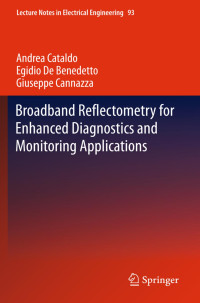 Lecture Notes in Electrical Engineering 93

Andrea Cataldo
Egidio De Benedetto
Giuseppe Cannazza

Broadband Reflectometry for Enhanced Diagnostics and Monitoring Applications

Springer